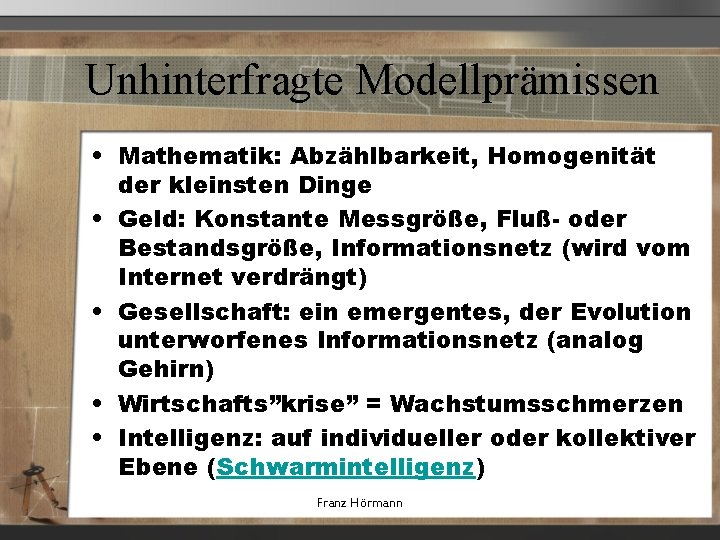 Unhinterfragte Modellprämissen

• Mathematik: Abzählbarkeit, Homogenität der kleinsten Dinge
• Geld: Konstante Messgröße, Fluß- oder Bestandsgröße, Informationsnetz (wird vom Internet verdrängt)
• Gesellschaft: ein emergentes, der Evolution unterworfenes Informationsnetz (analog Gehirn)
• Wirtschafts”krise” = Wachstumsschmerzen
• Intelligenz: auf individueller oder kollektiver Ebene (Schwarmintelligenz)

Franz Hörmann